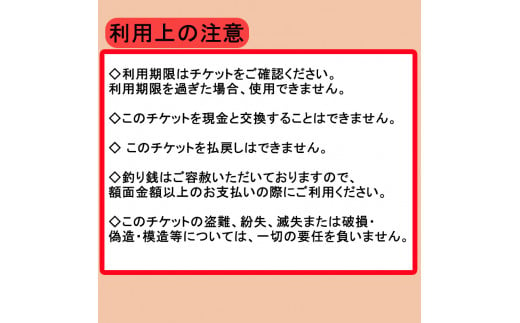 利用上の注意

◇利用期限はチケットをご確認ください。
利用期限を過ぎた場合、使用できません。

◇このチケットを現金と交換することはできません。

◇ このチケットを払戻しはできません。

◇釣り銭はご容赦いただいておりますので、
額面金額以上のお支払いの際にご利用ください。

◇このチケットの盗難、紛失、滅失または破損・
偽造・模造等については、一切の要任を負いません。